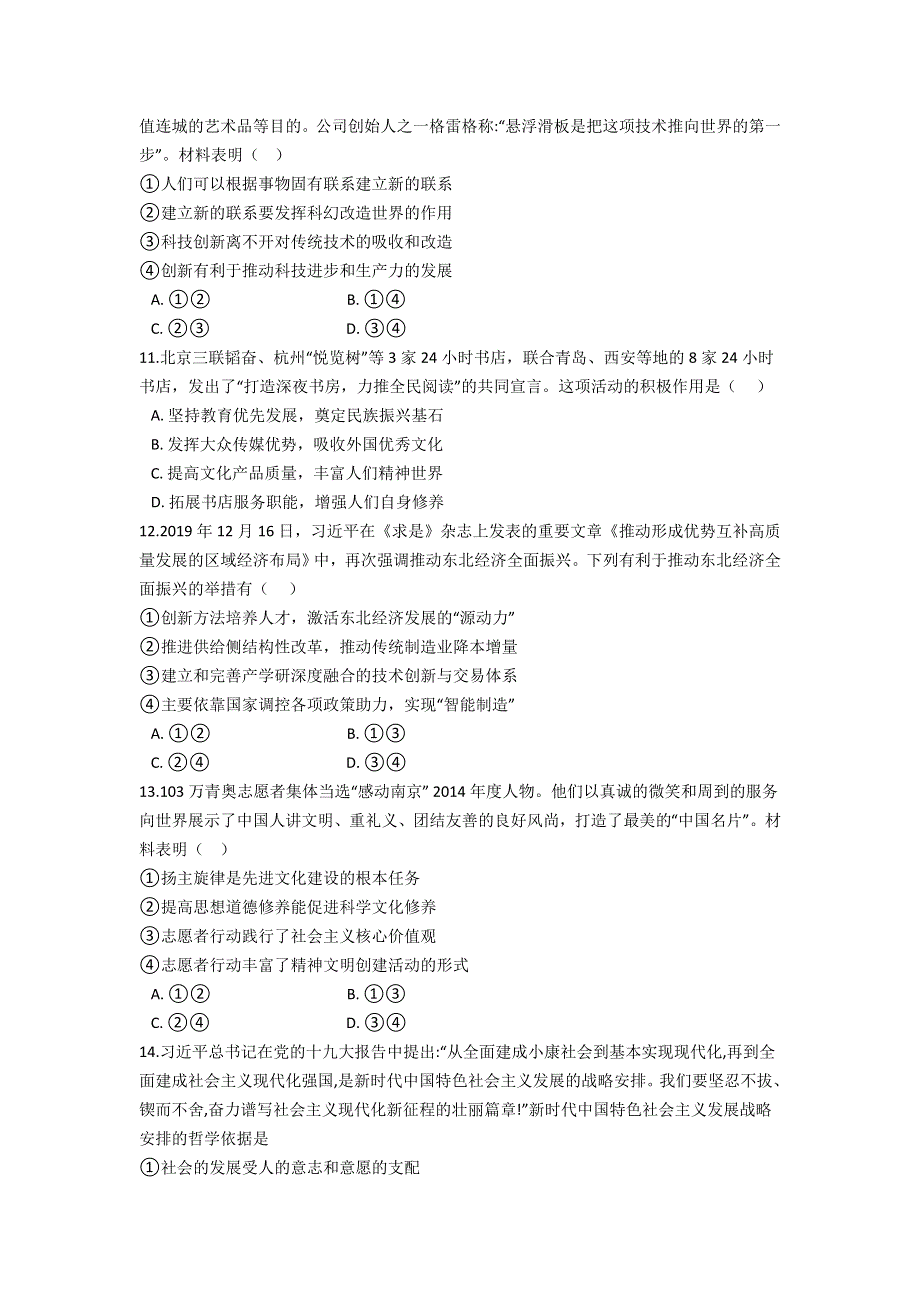 值连城的艺术品等目的。公司创始人之一格雷格称:“悬浮滑板是把这项技术推向世界的第一步”。材料表明（　）

①人们可以根据事物固有联系建立新的联系

②建立新的联系要发挥科幻改造世界的作用

③科技创新离不开对传统技术的吸收和改造

④创新有利于推动科技进步和生产力的发展

A. ①②　　B. ①④

C. ②③　　D. ③④

11.北京三联韬奋、杭州“悦览树”等 3 家 24 小时书店，联合青岛、西安等地的 8 家 24 小时书店，发出了“打造深夜书房，力推全民阅读”的共同宣言。这项活动的积极作用是（　）

A. 坚持教育优先发展，奠定民族振兴基石

B. 发挥大众传媒优势，吸收外国优秀文化

C. 提高文化产品质量，丰富人们精神世界

D. 拓展书店服务职能，增强人们自身修养

12.2019 年 12 月 16 日，习近平在《求是》杂志上发表的重要文章《推动形成优势互补高质量发展的区域经济布局》中，再次强调推动东北经济全面振兴。下列有利于推动东北经济全面振兴的举措有（　）

①创新方法培养人才，激活东北经济发展的“源动力”

②推进供给侧结构性改革，推动传统制造业降本增量

③建立和完善产学研深度融合的技术创新与交易体系

④主要依靠国家调控各项政策助力，实现“智能制造”

A. ①②　　B. ①③

C. ②④　　D. ③④

13.103 万青奥志愿者集体当选“感动南京” 2014 年度人物。他们以真诚的微笑和周到的服务向世界展示了中国人讲文明、重礼义、团结友善的良好风尚，打造了最美的“中国名片”。材料表明（　）

①扬主旋律是先进文化建设的根本任务

②提高思想道德修养能促进科学文化修养

③志愿者行动践行了社会主义核心价值观

④志愿者行动丰富了精神文明创建活动的形式

A. ①②　　B. ①③

C. ②④　　D. ③④

14.习近平总书记在党的十九大报告中提出:“从全面建成小康社会到基本实现现代化,再到全面建成社会主义现代化强国,是新时代中国特色社会主义发展的战略安排。我们要坚忍不拔、锲而不舍,奋力谱写社会主义现代化新征程的壮丽篇章!”新时代中国特色社会主义发展战略安排的哲学依据是

①社会的发展受人的意志和意愿的支配